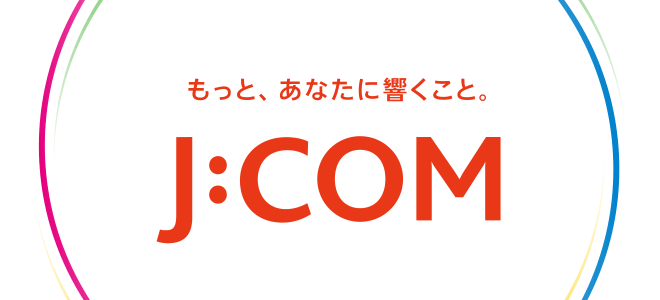 もっと、あなたに響くこと。

J:COM